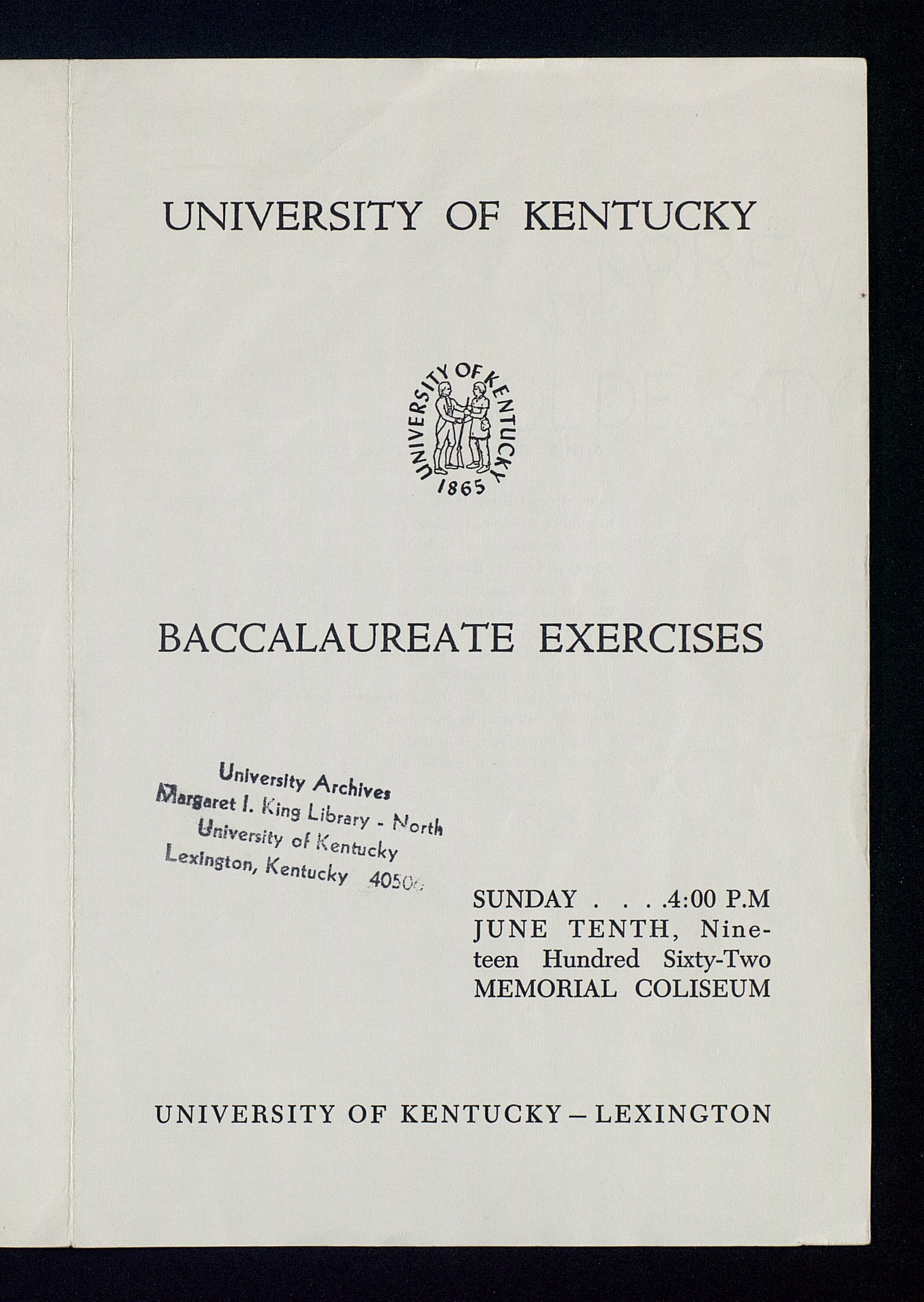 UNIVERSITY OF KENTUCKY

UNIVERSITY OF KENTUCKY 1865

BACCALAUREATE EXERCISES

University Archives
Margaret I. King Library - North
University of Kentucky
Lexington, Kentucky 40506

SUNDAY . . . .4:00 P.M
JUNE TENTH, Nineteen Hundred Sixty-Two
MEMORIAL COLISEUM

UNIVERSITY OF KENTUCKY – LEXINGTON